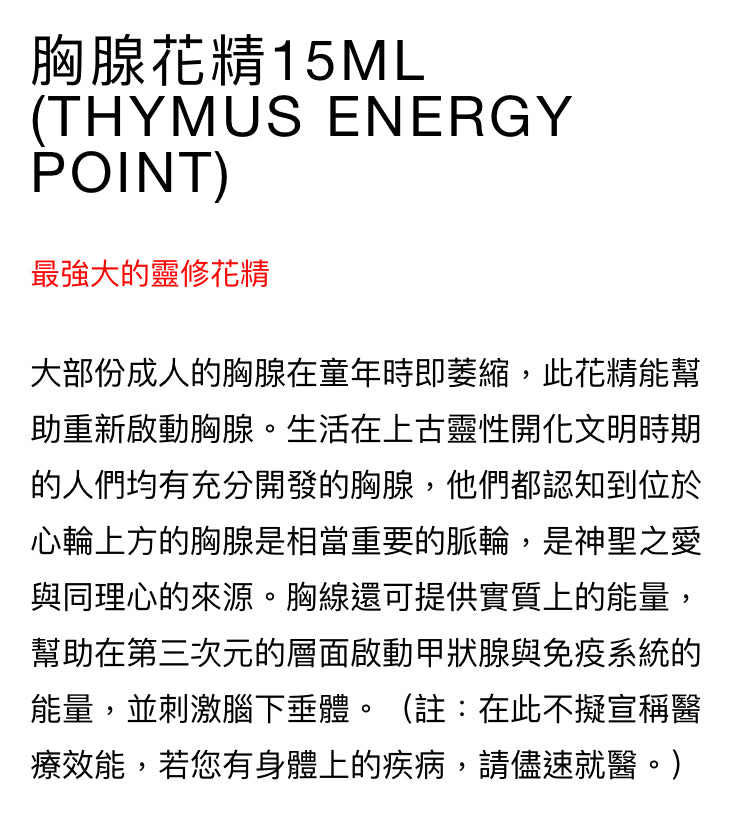 胸腺花精15ML (THYMUS ENERGY POINT)

最強大的靈修花精

大部份成人的胸腺在童年時即萎縮，此花精能幫助重新啟動胸腺。生活在上古靈性開化文明時期的人們均有充分開發的胸腺，他們都認知到位於心輪上方的胸腺是相當重要的脈輪，是神聖之愛與同理心的來源。胸線還可提供實質上的能量，幫助在第三次元的層面啟動甲狀腺與免疫系統的能量，並刺激腦下垂體。（註：在此不擬宣稱醫療效能，若您有身體上的疾病，請儘速就醫。）